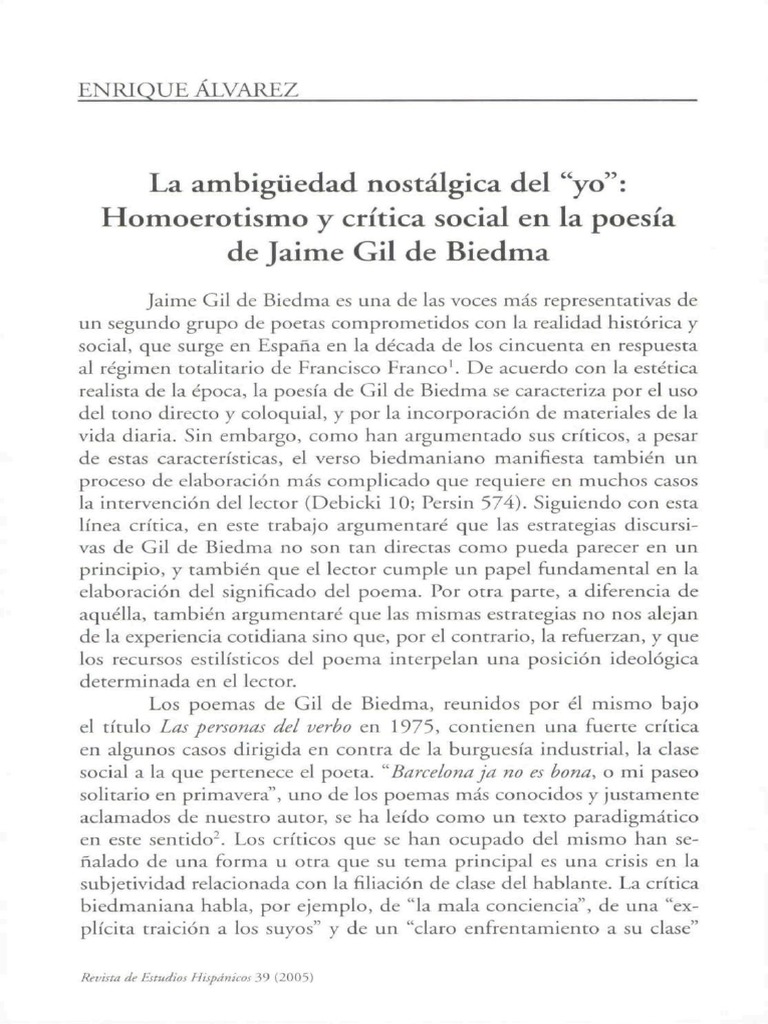 ENRIQUE ÁLVAREZ

La ambigüedad nostálgica del "yo": Homoerotismo y crítica social en la poesía de Jaime Gil de Biedma

Jaime Gil de Biedma es una de las voces más representativas de un segundo grupo de poetas comprometidos con la realidad histórica y social, que surge en España en la década de los cincuenta en respuesta al régimen totalitario de Francisco Franco$^1$. De acuerdo con la estética realista de la época, la poesía de Gil de Biedma se caracteriza por el uso del tono directo y coloquial, y por la incorporación de materiales de la vida diaria. Sin embargo, como han argumentado sus críticos, a pesar de estas características, el verso biedmaniano manifiesta también un proceso de elaboración más complicado que requiere en muchos casos la intervención del lector (Debicki 10; Persin 574). Siguiendo con esta línea crítica, en este trabajo argumentaré que las estrategias discursivas de Gil de Biedma no son tan directas como pueda parecer en un principio, y también que el lector cumple un papel fundamental en la elaboración del significado del poema. Por otra parte, a diferencia de aquélla, también argumentaré que las mismas estrategias no nos alejan de la experiencia cotidiana sino que, por el contrario, la refuerzan, y que los recursos estilísticos del poema interpelan una posición ideológica determinada en el lector.

Los poemas de Gil de Biedma, reunidos por él mismo bajo el título Las personas del verbo en 1975, contienen una fuerte crítica en algunos casos dirigida en contra de la burguesía industrial, la clase social a la que pertenece el poeta. "Barcelona ja no es bona, o mi paseo solitario en primavera", uno de los poemas más conocidos y justamente aclamados de nuestro autor, se ha leído como un texto paradigmático en este sentido$^2$. Los críticos que se han ocupado del mismo han señalado de una forma u otra que su tema principal es una crisis en la subjetividad relacionada con la filiación de clase del hablante. La crítica biedmaniana habla, por ejemplo, de "la mala conciencia", de una "explícita traición a los suyos" y de un "claro enfrentamiento a su clase"

Revista de Estudios Hispánicos 39 (2005)